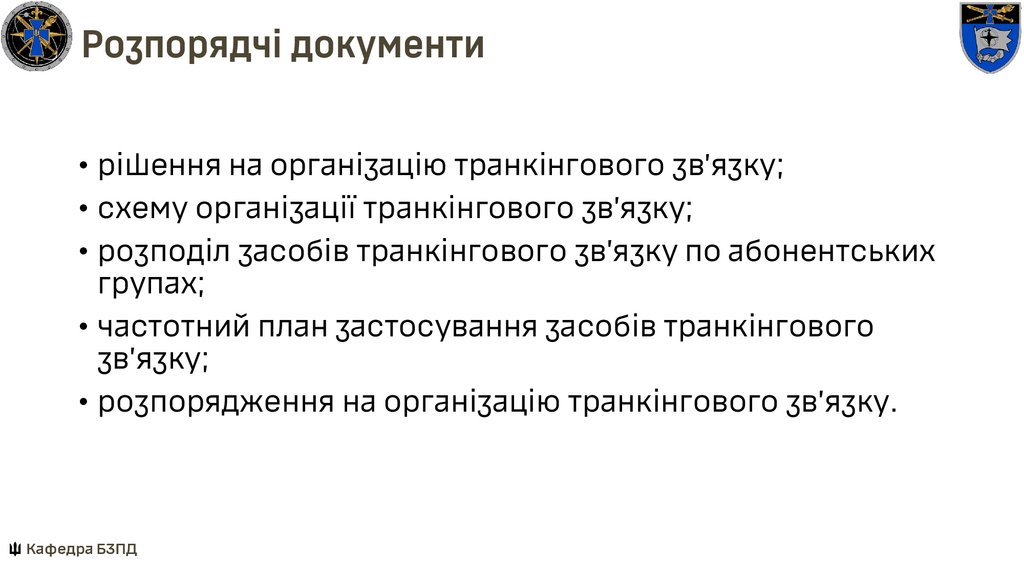 Розпорядчі документи

• рішення на організацію транкінгового зв'язку;
• схему організації транкінгового зв'язку;
• розподіл засобів транкінгового зв'язку по абонентських групах;
• частотний план застосування засобів транкінгового зв'язку;
• розпорядження на організацію транкінгового зв'язку.

Кафедра БЗПД